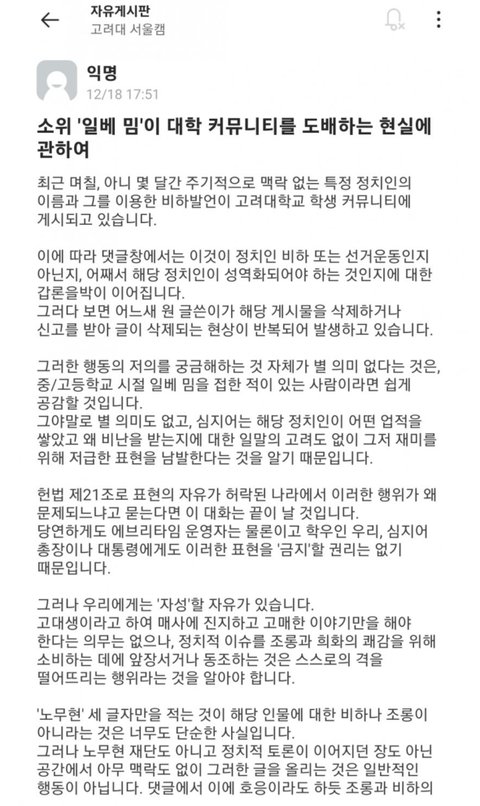 자유게시판
고려대 서울캠

익명
12/18 17:51

소위 '일베 밈'이 대학 커뮤니티를 도배하는 현실에 관하여

최근 며칠, 아니 몇 달간 주기적으로 맥락 없는 특정 정치인의 이름과 그를 이용한 비하발언이 고려대학교 학생 커뮤니티에 게시되고 있습니다.

이에 따라 댓글창에서는 이것이 정치인 비하 또는 선거운동인지 아닌지, 어째서 해당 정치인이 성역화되어야 하는 것인지에 대한 갑론을박이 이어집니다.
그러다 보면 어느새 원 글쓴이가 해당 게시물을 삭제하거나 신고를 받아 글이 삭제되는 현상이 반복되어 발생하고 있습니다.

그러한 행동의 저의를 궁금해하는 것 자체가 별 의미 없다는 것은, 중/고등학교 시절 일베 밈을 접한 적이 있는 사람이라면 쉽게 공감할 것입니다.
그야말로 별 의미도 없고, 심지어는 해당 정치인이 어떤 업적을 쌓았고 왜 비난을 받는지에 대한 일말의 고려도 없이 그저 재미를 위해 저급한 표현을 남발한다는 것을 알기 때문입니다.

헌법 제21조로 표현의 자유가 허락된 나라에서 이러한 행위가 왜 문제되느냐고 묻는다면 이 대화는 끝이 날 것입니다.
당연하게도 에브리타임 운영자는 물론이고 학우인 우리, 심지어 총장이나 대통령에게도 이러한 표현을 '금지'할 권리는 없기 때문입니다.

그러나 우리에게는 '자성'할 자유가 있습니다.
고대생이라고 하여 매사에 진지하고 고매한 이야기만을 해야 한다는 의무는 없으나, 정치적 이슈를 조롱과 희화의 쾌감을 위해 소비하는 데에 앞장서거나 동조하는 것은 스스로의 격을 떨어뜨리는 행위라는 것을 알아야 합니다.

'노무현' 세 글자만을 적는 것이 해당 인물에 대한 비하나 조롱이 아니라는 것은 너무도 단순한 사실입니다.
그러나 노무현 재단도 아니고 정치적 토론이 이어지던 장도 아닌 공간에서 아무 맥락도 없이 그러한 글을 올리는 것은 일반적인 행동이 아닙니다. 댓글에서 이에 호응이라도 하듯 조롱과 비하의